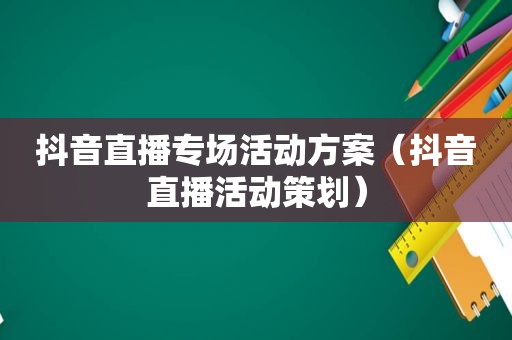 抖音直播专场活动方案（抖音直播活动策划）